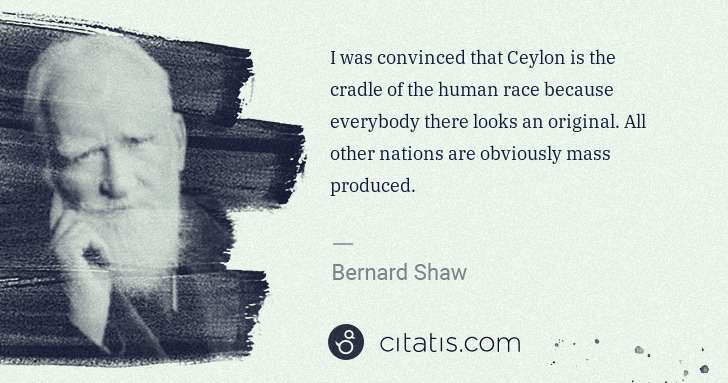 I was convinced that Ceylon is the cradle of the human race because everybody there looks an original. All other nations are obviously mass produced.

—

Bernard Shaw

citatis.com